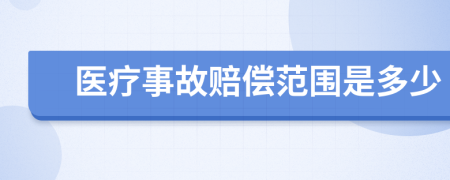 医疗事故赔偿范围是多少